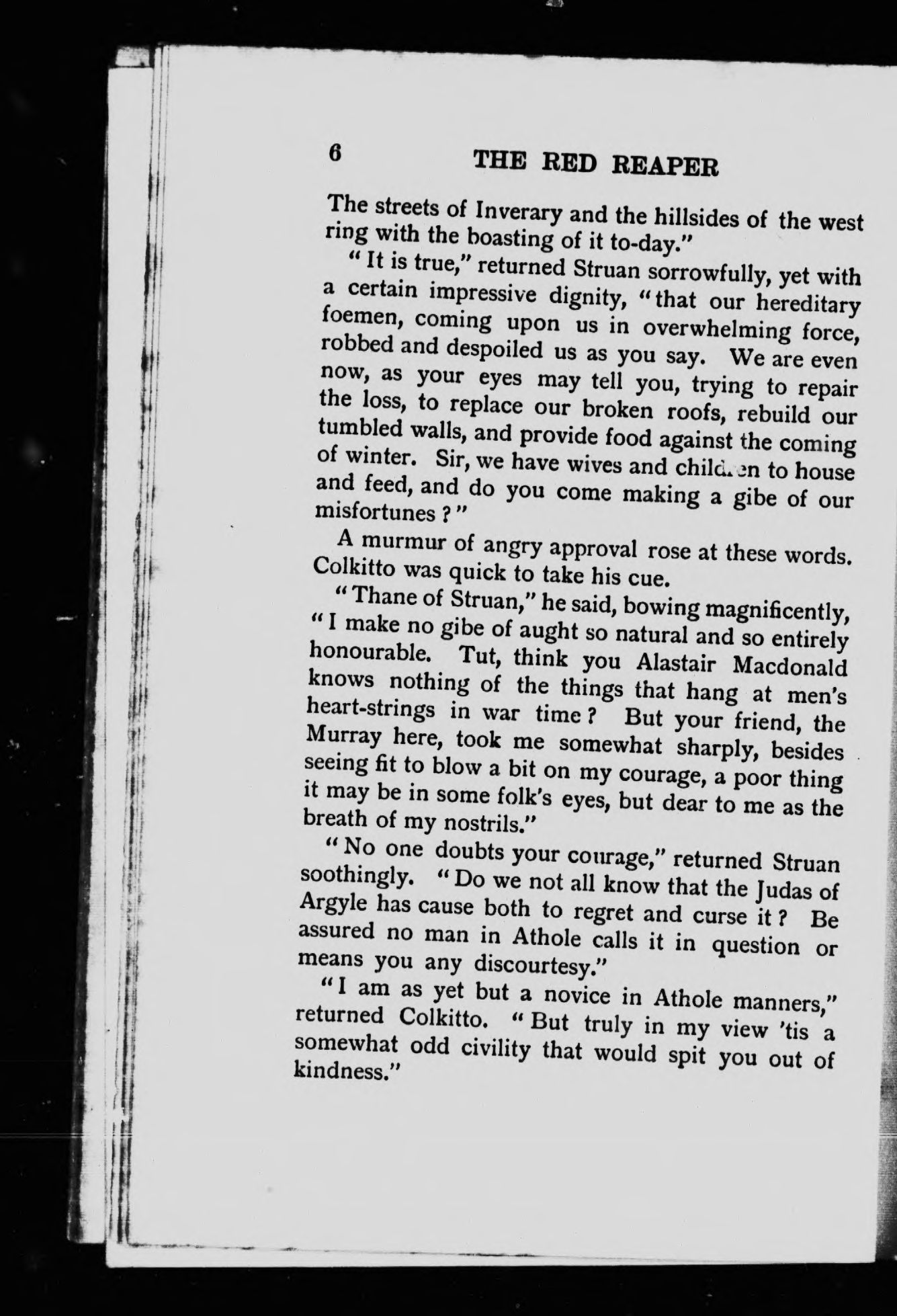 6 THE RED REAPER

The streets of Inverary and the hillsides of the west ring with the boasting of it to-day."

"It is true," returned Struan sorrowfully, yet with a certain impressive dignity, "that our hereditary foemen, coming upon us in overwhelming force, robbed and despoiled us as you say. We are even now, as your eyes may tell you, trying to repair the loss, to replace our broken roofs, rebuild our tumbled walls, and provide food against the coming of winter. Sir, we have wives and children to house and feed, and do you come making a gibe of our misfortunes?"

A murmur of angry approval rose at these words. Colkitto was quick to take his cue.

"Thane of Struan," he said, bowing magnificently, "I make no gibe of aught so natural and so entirely honourable. Tut, think you Alastair Macdonald knows nothing of the things that hang at men's heart-strings in war time? But your friend, the Murray here, took me somewhat sharply, besides seeing fit to blow a bit on my courage, a poor thing it may be in some folk's eyes, but dear to me as the breath of my nostrils."

"No one doubts your courage," returned Struan soothingly. "Do we not all know that the Judas of Argyle has cause both to regret and curse it? Be assured no man in Athole calls it in question or means you any discourtesy."

"I am as yet but a novice in Athole manners," returned Colkitto. "But truly in my view 'tis a somewhat odd civility that would spit you out of kindness."